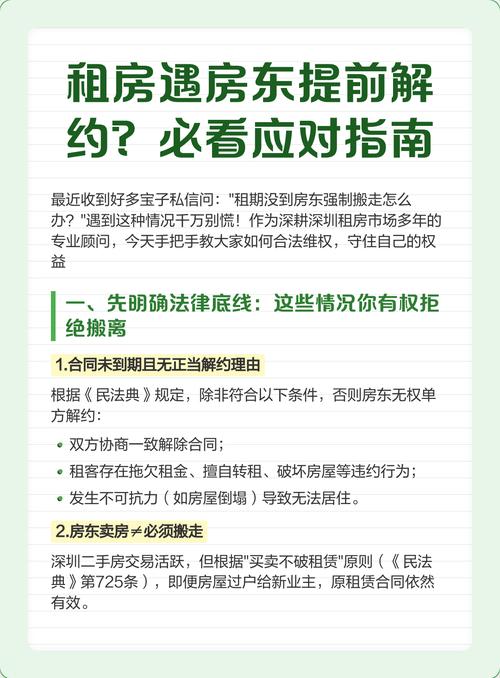 租房遇房东提前解约？必看应对指南

最近收到好多宝子私信问："租期没到房东强制搬走怎么办？"遇到这种情况千万别慌！作为深耕深圳租房市场多年的专业顾问，今天手把手教大家如何合法维权，守住自己的权益

一、先明确法律底线：这些情况你有权拒绝搬离

1.合同未到期且无正当解约理由

根据《民法典》规定，除非符合以下条件，否则房东无权单方解约：

• 双方协商一致解除合同；
• 租客存在拖欠租金、擅自转租、破坏房屋等违约行为；
• 发生不可抗力（如房屋倒塌）导致无法居住。

2.房东卖房≠必须搬走

深圳二手房交易活跃，但根据"买卖不破租赁"原则（《民法典》第725条），即便房屋过户给新业主，原租赁合同依然有效。